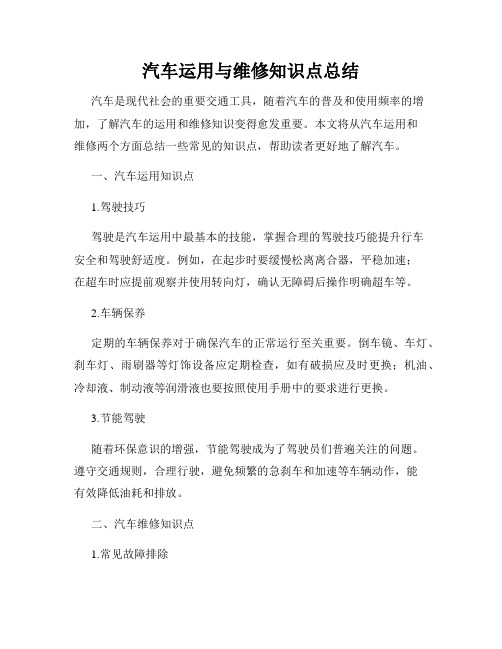 汽车运用与维修知识点总结

汽车是现代社会的重要交通工具，随着汽车的普及和使用频率的增加，了解汽车的运用和维修知识变得愈发重要。本文将从汽车运用和维修两个方面总结一些常见的知识点，帮助读者更好地了解汽车。

一、汽车运用知识点

1.驾驶技巧

驾驶是汽车运用中最基本的技能，掌握合理的驾驶技巧能提升行车安全和驾驶舒适度。例如，在起步时要缓慢松离离合器，平稳加速；在超车时应提前观察并使用转向灯，确认无障碍后操作明确超车等。

2.车辆保养

定期的车辆保养对于确保汽车的正常运行至关重要。倒车镜、车灯、刹车灯、雨刷器等灯饰设备应定期检查，如有破损应及时更换；机油、冷却液、制动液等润滑液也要按照使用手册中的要求进行更换。

3.节能驾驶

随着环保意识的增强，节能驾驶成为了驾驶员们普遍关注的问题。遵守交通规则，合理行驶，避免频繁的急刹车和加速等车辆动作，能有效降低油耗和排放。

二、汽车维修知识点

1.常见故障排除